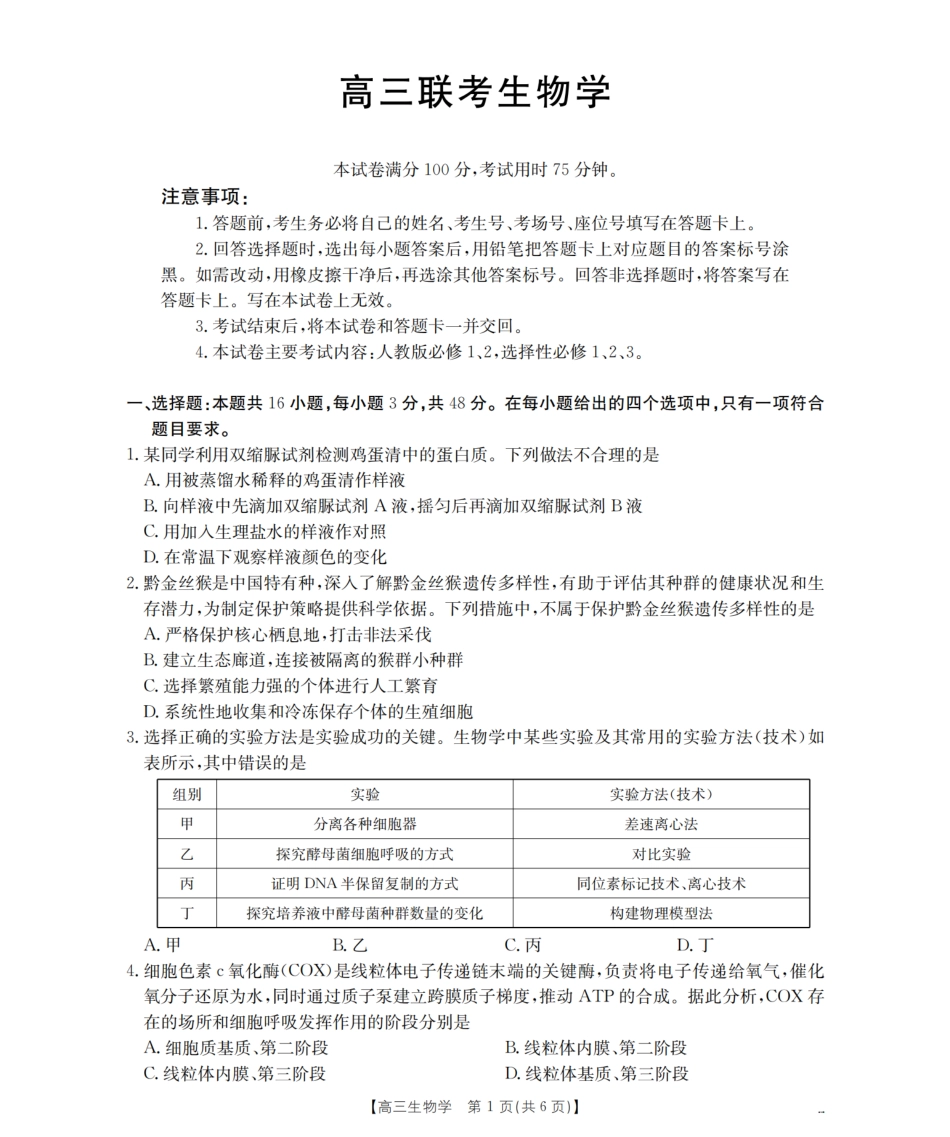 高三联考生物学

本试卷满分 100 分,考试用时 75 分钟。

注意事项:

1. 答题前,考生务必将自己的姓名、考生号、考场号、座位号填写在答题卡上。

2. 回答选择题时,选出每小题答案后,用铅笔把答题卡上对应题目的答案标号涂黑。如需改动,用橡皮擦干净后,再选涂其他答案标号。回答非选择题时,将答案写在答题卡上。写在本试卷上无效。

3. 考试结束后,将本试卷和答题卡一并交回。

4. 本试卷主要考试内容:人教版必修 1、2,选择性必修 1、2、3。

一、选择题:本题共 16 小题,每小题 3 分,共 48 分。在每小题给出的四个选项中,只有一项符合题目要求。

1. 某同学利用双缩脲试剂检测鸡蛋清中的蛋白质。下列做法不合理的是

A. 用被蒸馏水稀释的鸡蛋清作样液

B. 向样液中先滴加双缩脲试剂 A 液,摇匀后再滴加双缩脲试剂 B 液

C. 用加入生理盐水的样液作对照

D. 在常温下观察样液颜色的变化

2. 黔金丝猴是中国特有种,深入了解黔金丝猴遗传多样性,有助于评估其种群的健康状况和生存潜力,为制定保护策略提供科学依据。下列措施中,不属于保护黔金丝猴遗传多样性的是

A. 严格保护核心栖息地,打击非法采伐

B. 建立生态廊道,连接被隔离的猴群小种群

C. 选择繁殖能力强的个体进行人工繁育

D. 系统性地收集和冷冻保存个体的生殖细胞

3. 选择正确的实验方法是实验成功的关键。生物学中某些实验及其常用的实验方法(技术)如表所示,其中错误的是

| 组别 | 实验 | 实验方法(技术) |
|---|---|---|
| 甲 | 分离各种细胞器 | 差速离心法 |
| 乙 | 探究酵母菌细胞呼吸的方式 | 对比实验 |
| 丙 | 证明 DNA 半保留复制的方式 | 同位素标记技术、离心技术 |
| 丁 | 探究培养液中酵母菌种群数量的变化 | 构建物理模型法 |

A. 甲　B. 乙　C. 丙　D. 丁

4. 细胞色素 c 氧化酶(COX)是线粒体电子传递链末端的关键酶,负责将电子传递给氧气,催化氧分子还原为水,同时通过质子泵建立跨膜质子梯度,推动 ATP 的合成。据此分析,COX 存在的场所和细胞呼吸发挥作用的阶段分别是

A. 细胞质基质、第二阶段　B. 线粒体内膜、第二阶段

C. 线粒体内膜、第三阶段　D. 线粒体基质、第三阶段

【高三生物学　第 1 页(共 6 页)】